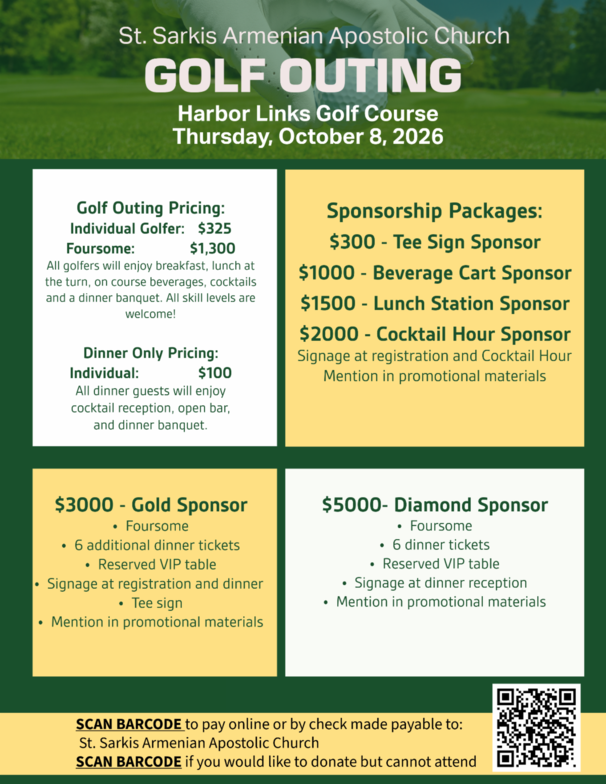 St. Sarkis Armenian Apostolic Church

GOLF OUTING

Harbor Links Golf Course
Thursday, October 8, 2026

Golf Outing Pricing:
Individual Golfer: $325
Foursome: $1,300

All golfers will enjoy breakfast, lunch at the turn, on course beverages, cocktails and a dinner banquet. All skill levels are welcome!

Dinner Only Pricing:
Individual: $100

All dinner guests will enjoy cocktail reception, open bar, and dinner banquet.

Sponsorship Packages:
$300 - Tee Sign Sponsor
$1000 - Beverage Cart Sponsor
$1500 - Lunch Station Sponsor
$2000 - Cocktail Hour Sponsor
Signage at registration and Cocktail Hour
Mention in promotional materials

$3000 - Gold Sponsor
• Foursome
• 6 additional dinner tickets
• Reserved VIP table
• Signage at registration and dinner
• Tee sign
• Mention in promotional materials

$5000- Diamond Sponsor
• Foursome
• 6 dinner tickets
• Reserved VIP table
• Signage at dinner reception
• Mention in promotional materials

SCAN BARCODE to pay online or by check made payable to:
St. Sarkis Armenian Apostolic Church
SCAN BARCODE if you would like to donate but cannot attend